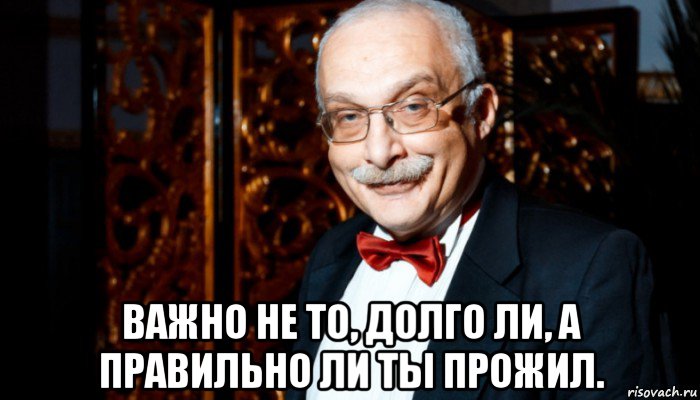 ВАЖНО НЕ ТО, ДОЛГО ЛИ, А ПРАВИЛЬНО ЛИ ТЫ ПРОЖИЛ.

risovach.ru